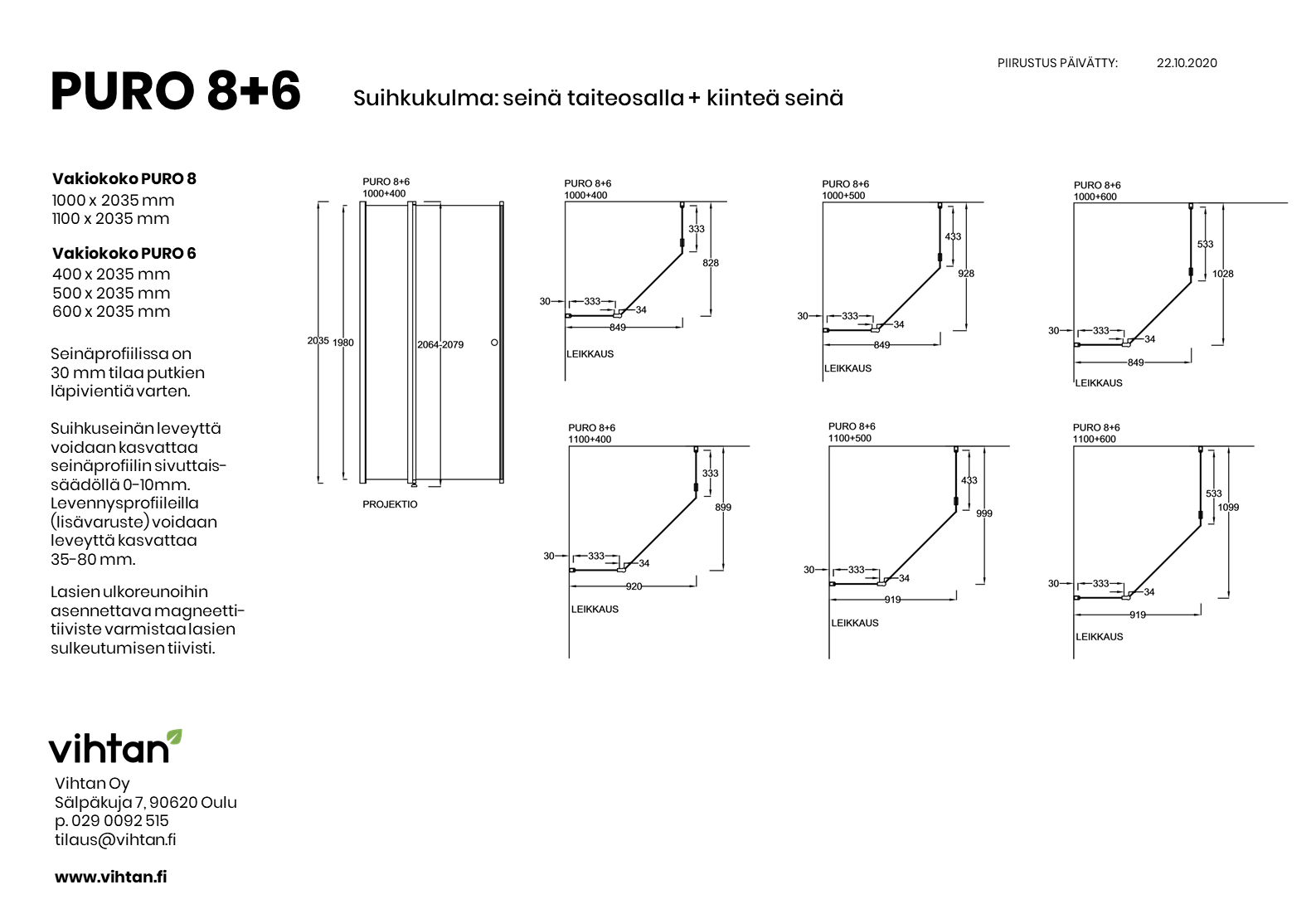 PIIRUSTUS PÄIVÄTTY: 22.10.2020

PURO 8+6

Suihkukulma: seinä taiteosalla + kiinteä seinä

Vakiokoko PURO 8
1000 x 2035 mm
1100 x 2035 mm

Vakiokoko PURO 6
400 x 2035 mm
500 x 2035 mm
600 x 2035 mm

Seinäprofiilissa on 30 mm tilaa putkien läpivientiä varten.

Suihkuseinän leveyttä voidaan kasvattaa seinäprofiilin sivuttaissäädöllä 0-10mm. Levennysprofiileilla (lisävaruste) voidaan leveyttä kasvattaa 35-80 mm.

Lasien ulkoreunoihin asennettava magneettitiiviste varmistaa lasien sulkeutumisen tiivisti.

PURO 8+6
1000+400
2035
1980
2064-2079
PROJEKTIO

PURO 8+6
1000+400
333
828
30
333
34
849
LEIKKAUS

PURO 8+6
1000+500
433
928
30
333
34
849
LEIKKAUS

PURO 8+6
1000+600
533
1028
30
333
34
849
LEIKKAUS

PURO 8+6
1100+400
333
899
30
333
34
920
LEIKKAUS

PURO 8+6
1100+500
433
999
30
333
34
919
LEIKKAUS

PURO 8+6
1100+600
533
1099
30
333
34
919
LEIKKAUS

vihtan
Vihtan Oy
Sälpäkuja 7, 90620 Oulu
p. 029 0092 515
tilaus@vihtan.fi

www.vihtan.fi